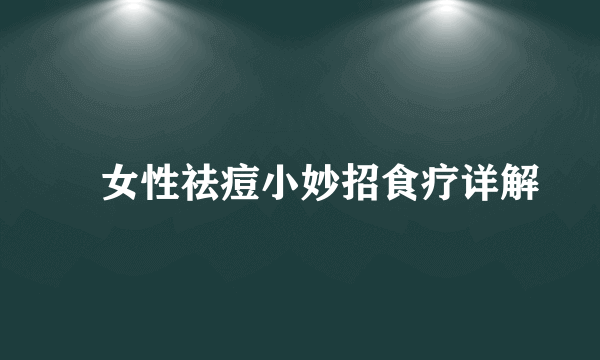 女性祛痘小妙招食疗详解